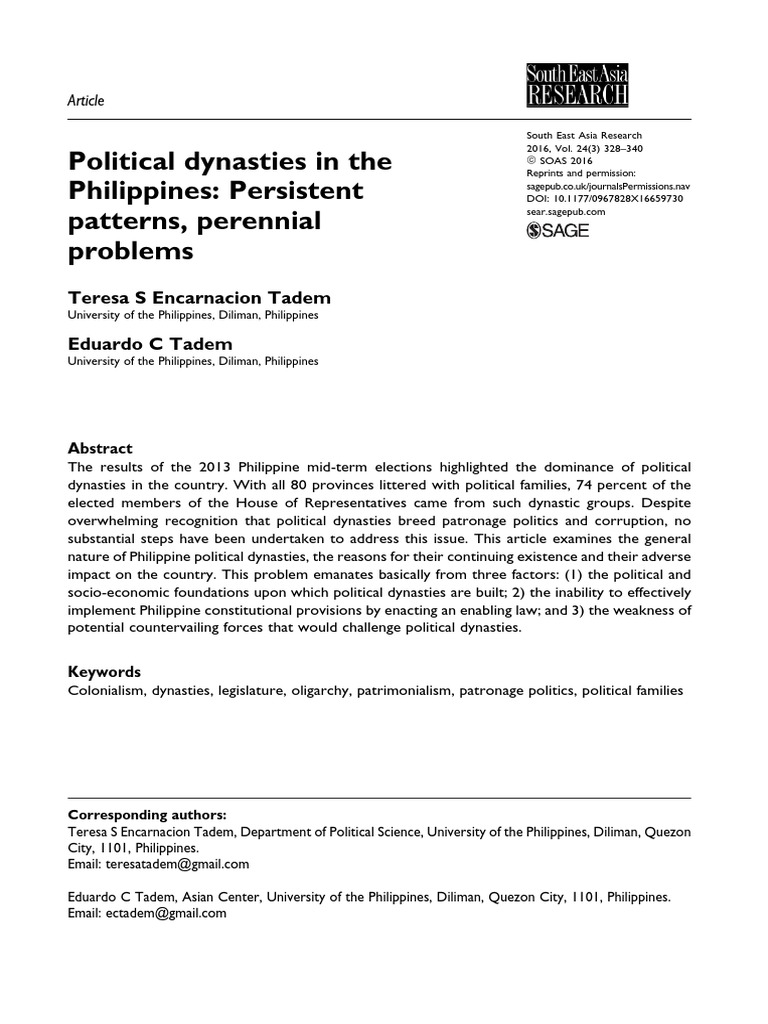 Article

South East Asia RESEARCH

South East Asia Research
2016, Vol. 24(3) 328–340
© SOAS 2016
Reprints and permission:
sagepub.co.uk/journalsPermissions.nav
DOI: 10.1177/0967828X16659730
sear.sagepub.com
SAGE

Political dynasties in the Philippines: Persistent patterns, perennial problems

Teresa S Encarnacion Tadem
University of the Philippines, Diliman, Philippines

Eduardo C Tadem
University of the Philippines, Diliman, Philippines

Abstract
The results of the 2013 Philippine mid-term elections highlighted the dominance of political dynasties in the country. With all 80 provinces littered with political families, 74 percent of the elected members of the House of Representatives came from such dynastic groups. Despite overwhelming recognition that political dynasties breed patronage politics and corruption, no substantial steps have been undertaken to address this issue. This article examines the general nature of Philippine political dynasties, the reasons for their continuing existence and their adverse impact on the country. This problem emanates basically from three factors: (1) the political and socio-economic foundations upon which political dynasties are built; 2) the inability to effectively implement Philippine constitutional provisions by enacting an enabling law; and 3) the weakness of potential countervailing forces that would challenge political dynasties.

Keywords
Colonialism, dynasties, legislature, oligarchy, patrimonialism, patronage politics, political families

Corresponding authors:
Teresa S Encarnacion Tadem, Department of Political Science, University of the Philippines, Diliman, Quezon City, 1101, Philippines.
Email: teresatadem@gmail.com

Eduardo C Tadem, Asian Center, University of the Philippines, Diliman, Quezon City, 1101, Philippines.
Email: ectadem@gmail.com